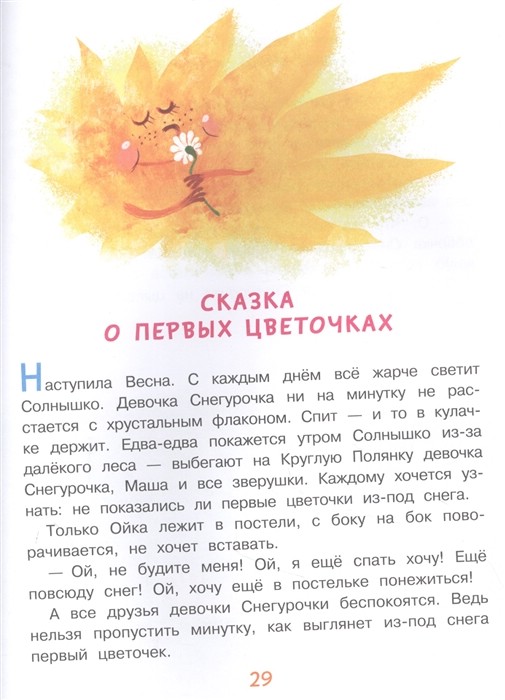 СКАЗКА
О ПЕРВЫХ ЦВЕТОЧКАХ

Наступила Весна. С каждым днём всё жарче светит Солнышко. Девочка Снегурочка ни на минутку не расстается с хрустальным флаконом. Спит — и то в кулачке держит. Едва-едва покажется утром Солнышко из-за далёкого леса — выбегают на Круглую Полянку девочка Снегурочка, Маша и все зверушки. Каждому хочется узнать: не показались ли первые цветочки из-под снега.

Только Ойка лежит в постели, с боку на бок поворачивается, не хочет вставать.

— Ой, не будите меня! Ой, я ещё спать хочу! Ещё повсюду снег! Ой, хочу ещё в постельке понежиться!

А все друзья девочки Снегурочки беспокоятся. Ведь нельзя пропустить минутку, как выглянет из-под снега первый цветочек.

29